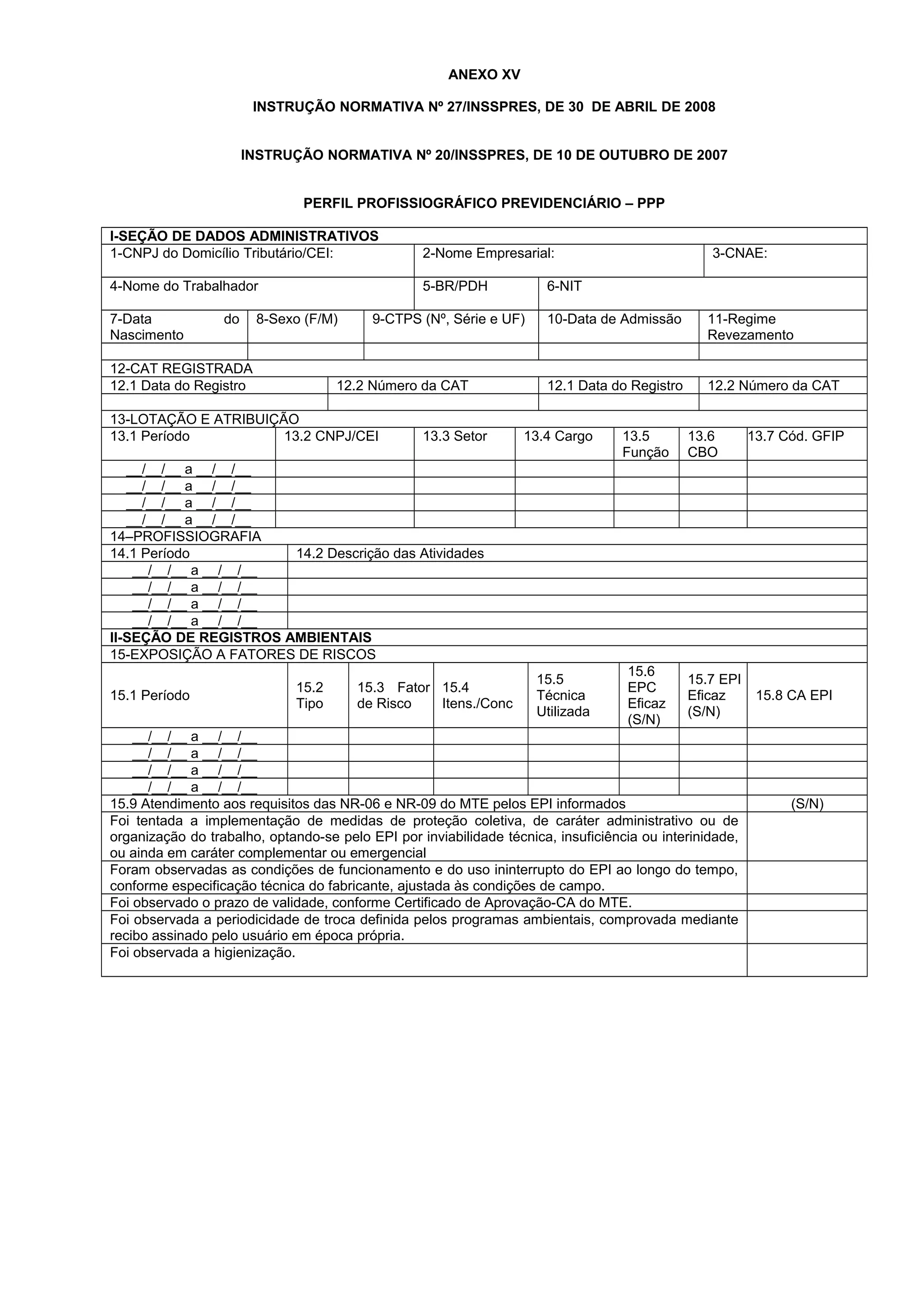 ANEXO XV

INSTRUÇÃO NORMATIVA Nº 27/INSSPRES, DE 30 DE ABRIL DE 2008

INSTRUÇÃO NORMATIVA Nº 20/INSSPRES, DE 10 DE OUTUBRO DE 2007

PERFIL PROFISSIOGRÁFICO PREVIDENCIÁRIO – PPP

I-SEÇÃO DE DADOS ADMINISTRATIVOS

| 1-CNPJ do Domicílio Tributário/CEI: | 2-Nome Empresarial: | 3-CNAE: |
|---|---|---|

| 4-Nome do Trabalhador | 5-BR/PDH | 6-NIT |
|---|---|---|

| 7-Data do Nascimento | 8-Sexo (F/M) | 9-CTPS (Nº, Série e UF) | 10-Data de Admissão | 11-Regime Revezamento |
|---|---|---|---|---|
| | | | | |

12-CAT REGISTRADA

| 12.1 Data do Registro | 12.2 Número da CAT | 12.1 Data do Registro | 12.2 Número da CAT |
|---|---|---|---|
| | | | |

13-LOTAÇÃO E ATRIBUIÇÃO

| 13.1 Período | 13.2 CNPJ/CEI | 13.3 Setor | 13.4 Cargo | 13.5 Função | 13.6 CBO | 13.7 Cód. GFIP |
|---|---|---|---|---|---|---|
| __/__/__ a __/__/__ | | | | | | |
| __/__/__ a __/__/__ | | | | | | |
| __/__/__ a __/__/__ | | | | | | |
| __/__/__ a __/__/__ | | | | | | |

14–PROFISSIOGRAFIA

| 14.1 Período | 14.2 Descrição das Atividades |
|---|---|
| __/__/__ a __/__/__ | |
| __/__/__ a __/__/__ | |
| __/__/__ a __/__/__ | |
| __/__/__ a __/__/__ | |

II-SEÇÃO DE REGISTROS AMBIENTAIS

15-EXPOSIÇÃO A FATORES DE RISCOS

| 15.1 Período | 15.2 Tipo | 15.3 Fator de Risco | 15.4 Itens./Conc | 15.5 Técnica Utilizada | 15.6 EPC Eficaz (S/N) | 15.7 EPI Eficaz (S/N) | 15.8 CA EPI |
|---|---|---|---|---|---|---|---|
| __/__/__ a __/__/__ | | | | | | | |
| __/__/__ a __/__/__ | | | | | | | |
| __/__/__ a __/__/__ | | | | | | | |
| __/__/__ a __/__/__ | | | | | | | |

| 15.9 Atendimento aos requisitos das NR-06 e NR-09 do MTE pelos EPI informados | (S/N) |
|---|---|
| Foi tentada a implementação de medidas de proteção coletiva, de caráter administrativo ou de organização do trabalho, optando-se pelo EPI por inviabilidade técnica, insuficiência ou interinidade, ou ainda em caráter complementar ou emergencial | |
| Foram observadas as condições de funcionamento e do uso ininterrupto do EPI ao longo do tempo, conforme especificação técnica do fabricante, ajustada às condições de campo. | |
| Foi observado o prazo de validade, conforme Certificado de Aprovação-CA do MTE. | |
| Foi observada a periodicidade de troca definida pelos programas ambientais, comprovada mediante recibo assinado pelo usuário em época própria. | |
| Foi observada a higienização. | |